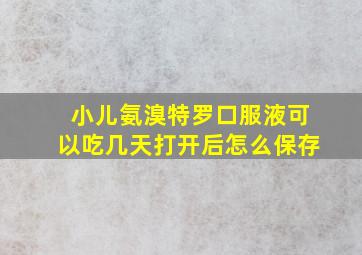 小儿氨溴特罗口服液可以吃几天打开后怎么保存